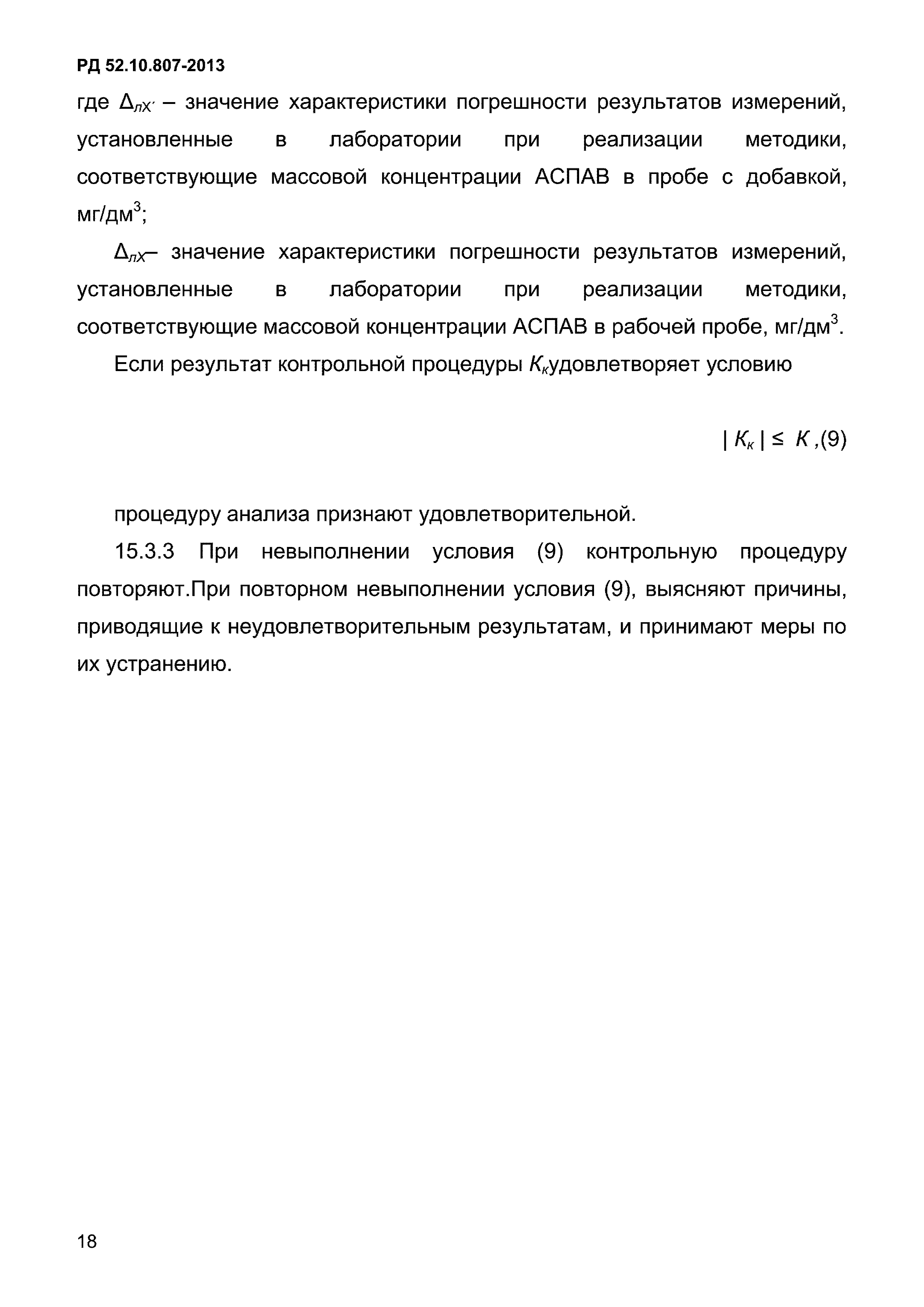 РД 52.10.807-2013

где $\Delta_{лX'}$ – значение характеристики погрешности результатов измерений, установленные в лаборатории при реализации методики, соответствующие массовой концентрации АСПАВ в пробе с добавкой, мг/дм$^3$;

$\Delta_{лX}$– значение характеристики погрешности результатов измерений, установленные в лаборатории при реализации методики, соответствующие массовой концентрации АСПАВ в рабочей пробе, мг/дм$^3$.

Если результат контрольной процедуры $К_к$удовлетворяет условию

$| К_к | \leq К$ ,(9)

процедуру анализа признают удовлетворительной.

15.3.3 При невыполнении условия (9) контрольную процедуру повторяют.При повторном невыполнении условия (9), выясняют причины, приводящие к неудовлетворительным результатам, и принимают меры по их устранению.

18